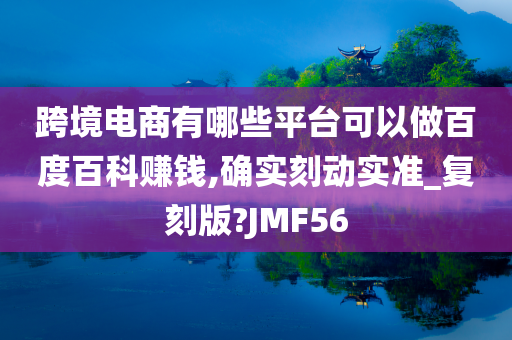 跨境电商有哪些平台可以做百度百科赚钱,确实刻动实准_复刻版?JMF56